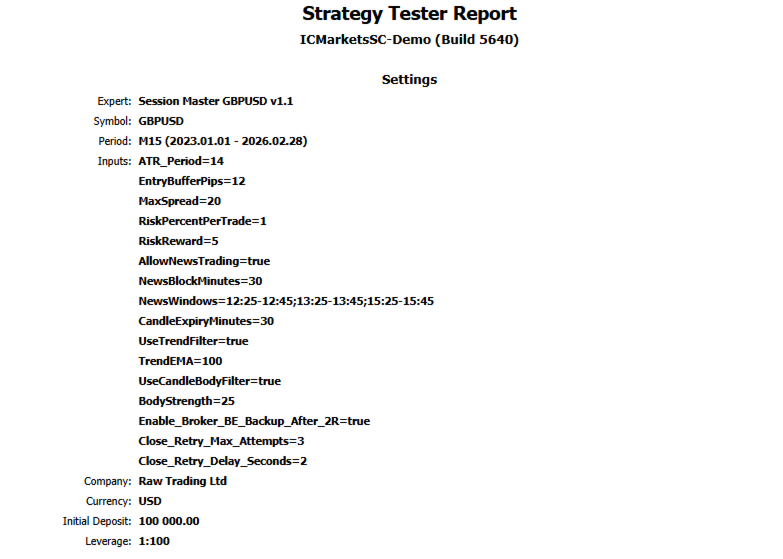 Strategy Tester Report
ICMarketsSC-Demo (Build 5640)

Settings

Expert: Session Master GBPUSD v1.1
Symbol: GBPUSD
Period: M15 (2023.01.01 - 2026.02.28)
Inputs: ATR_Period=14
EntryBufferPips=12
MaxSpread=20
RiskPercentPerTrade=1
RiskReward=5
AllowNewsTrading=true
NewsBlockMinutes=30
NewsWindows=12:25-12:45;13:25-13:45;15:25-15:45
CandleExpiryMinutes=30
UseTrendFilter=true
TrendEMA=100
UseCandleBodyFilter=true
BodyStrength=25
Enable_Broker_BE_Backup_After_2R=true
Close_Retry_Max_Attempts=3
Close_Retry_Delay_Seconds=2
Company: Raw Trading Ltd
Currency: USD
Initial Deposit: 100 000.00
Leverage: 1:100